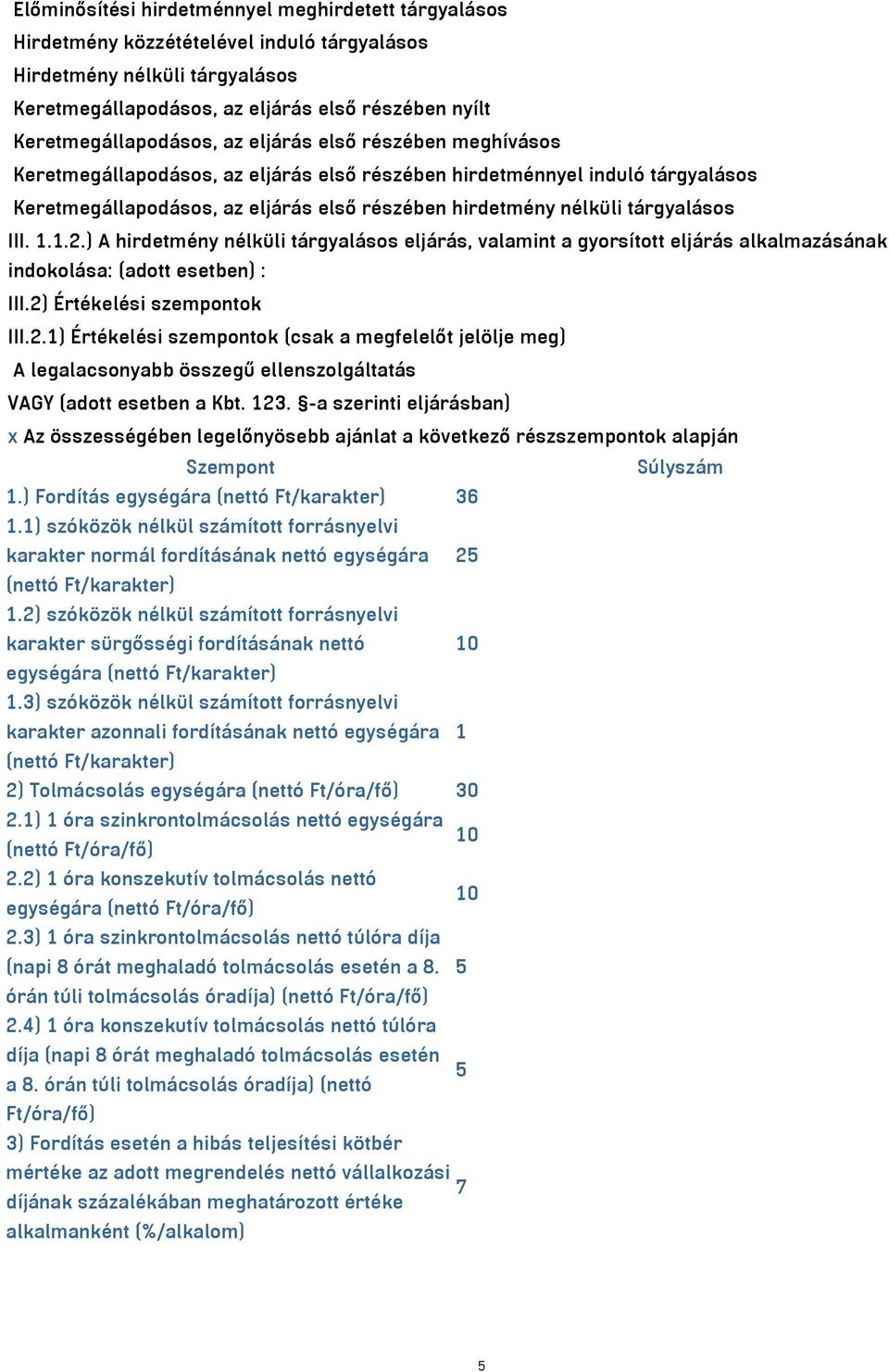 Előminősítési hirdetménnyel meghirdetett tárgyalásos
Hirdetmény közzétételével induló tárgyalásos
Hirdetmény nélküli tárgyalásos
Keretmegállapodásos, az eljárás első részében nyílt
Keretmegállapodásos, az eljárás első részében meghívásos
Keretmegállapodásos, az eljárás első részében hirdetménnyel induló tárgyalásos
Keretmegállapodásos, az eljárás első részében hirdetmény nélküli tárgyalásos

III. 1.1.2.) A hirdetmény nélküli tárgyalásos eljárás, valamint a gyorsított eljárás alkalmazásának indokolása: (adott esetben) :

III.2) Értékelési szempontok

III.2.1) Értékelési szempontok (csak a megfelelőt jelölje meg)

A legalacsonyabb összegű ellenszolgáltatás

VAGY (adott esetben a Kbt. 123. §-a szerinti eljárásban)

x Az összességében legelőnyösebb ajánlat a következő részszempontok alapján

| Szempont | Súlyszám |
|---|---|
| 1.) Fordítás egységára (nettó Ft/karakter) | 36 |
| 1.1) szóközök nélkül számított forrásnyelvi karakter normál fordításának nettó egységára (nettó Ft/karakter) | 25 |
| 1.2) szóközök nélkül számított forrásnyelvi karakter sürgősségi fordításának nettó egységára (nettó Ft/karakter) | 10 |
| 1.3) szóközök nélkül számított forrásnyelvi karakter azonnali fordításának nettó egységára (nettó Ft/karakter) | 1 |
| 2) Tolmácsolás egységára (nettó Ft/óra/fő) | 30 |
| 2.1) 1 óra szinkrontolmácsolás nettó egységára (nettó Ft/óra/fő) | 10 |
| 2.2) 1 óra konszekutív tolmácsolás nettó egységára (nettó Ft/óra/fő) | 10 |
| 2.3) 1 óra szinkrontolmácsolás nettó túlóra díja (napi 8 órát meghaladó tolmácsolás esetén a 8. órán túli tolmácsolás óradíja) (nettó Ft/óra/fő) | 5 |
| 2.4) 1 óra konszekutív tolmácsolás nettó túlóra díja (napi 8 órát meghaladó tolmácsolás esetén a 8. órán túli tolmácsolás óradíja) (nettó Ft/óra/fő) | 5 |
| 3) Fordítás esetén a hibás teljesítési kötbér mértéke az adott megrendelés nettó vállalkozási díjának százalékában meghatározott értéke alkalmanként (%/alkalom) | 7 |

5